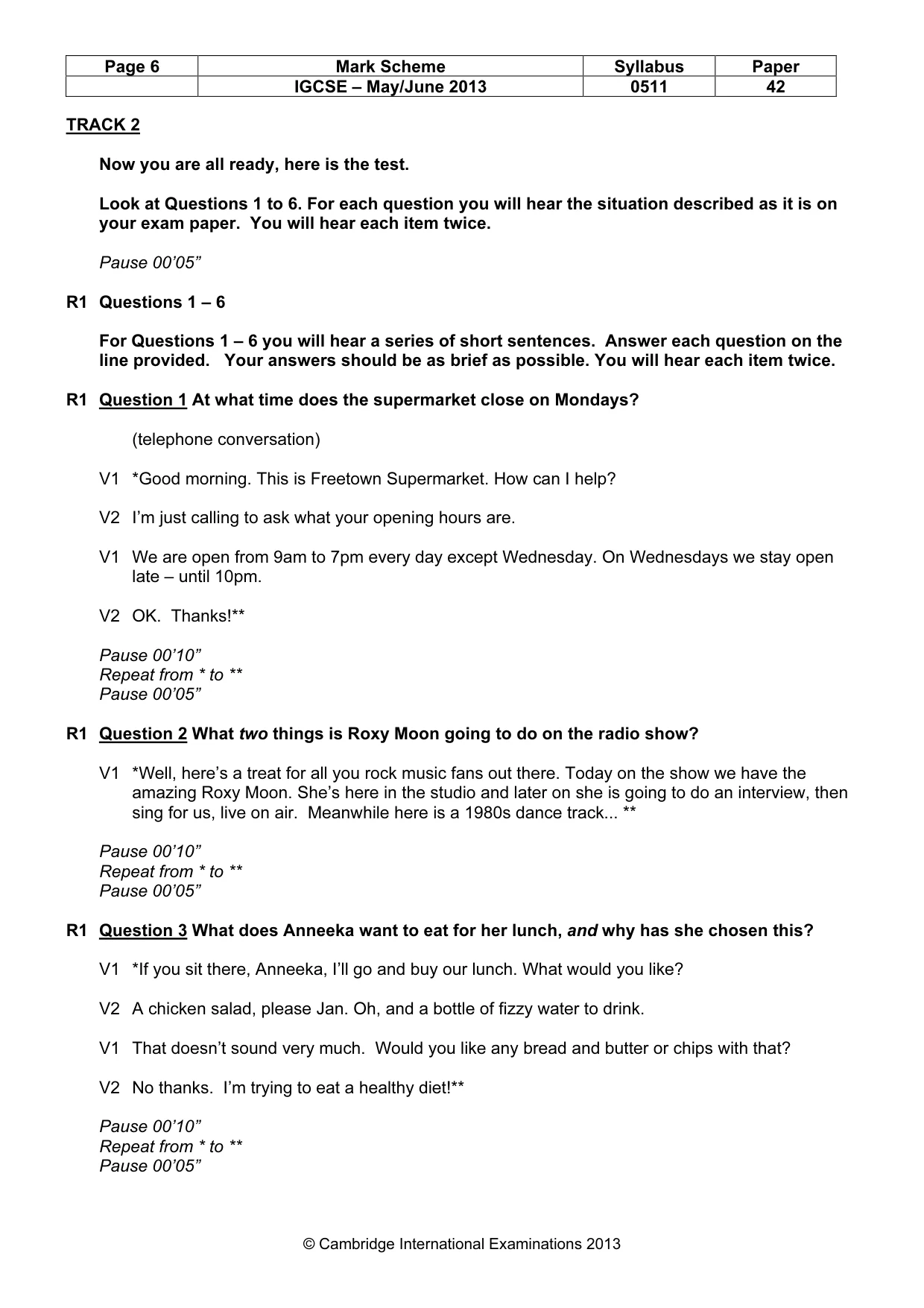 | Page 6 | Mark Scheme | Syllabus | Paper |
|---|---|---|---|
|  | IGCSE – May/June 2013 | 0511 | 42 |

TRACK 2

Now you are all ready, here is the test.

Look at Questions 1 to 6. For each question you will hear the situation described as it is on your exam paper. You will hear each item twice.

Pause 00'05"

R1 Questions 1 – 6

For Questions 1 – 6 you will hear a series of short sentences. Answer each question on the line provided. Your answers should be as brief as possible. You will hear each item twice.

R1 Question 1 At what time does the supermarket close on Mondays?

(telephone conversation)

V1 *Good morning. This is Freetown Supermarket. How can I help?

V2 I'm just calling to ask what your opening hours are.

V1 We are open from 9am to 7pm every day except Wednesday. On Wednesdays we stay open late – until 10pm.

V2 OK. Thanks!**

Pause 00'10"
Repeat from * to **
Pause 00'05"

R1 Question 2 What two things is Roxy Moon going to do on the radio show?

V1 *Well, here's a treat for all you rock music fans out there. Today on the show we have the amazing Roxy Moon. She's here in the studio and later on she is going to do an interview, then sing for us, live on air. Meanwhile here is a 1980s dance track... **

Pause 00'10"
Repeat from * to **
Pause 00'05"

R1 Question 3 What does Anneeka want to eat for her lunch, and why has she chosen this?

V1 *If you sit there, Anneeka, I'll go and buy our lunch. What would you like?

V2 A chicken salad, please Jan. Oh, and a bottle of fizzy water to drink.

V1 That doesn't sound very much. Would you like any bread and butter or chips with that?

V2 No thanks. I'm trying to eat a healthy diet!**

Pause 00'10"
Repeat from * to **
Pause 00'05"

© Cambridge International Examinations 2013